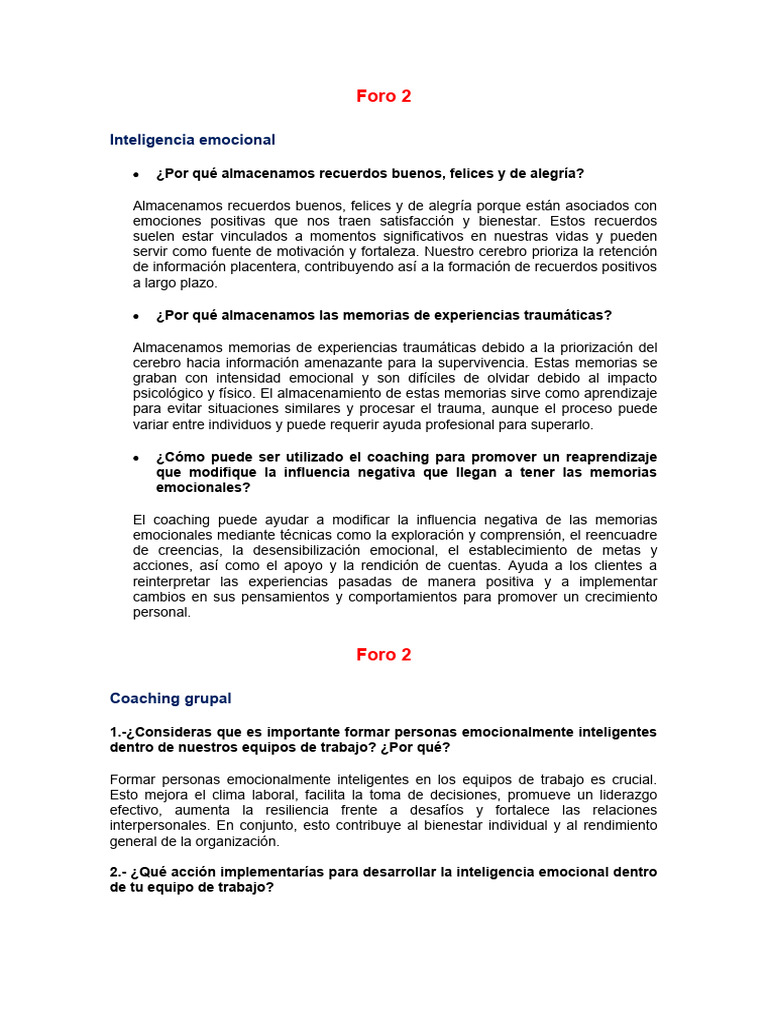 Foro 2

Inteligencia emocional

• ¿Por qué almacenamos recuerdos buenos, felices y de alegría?

Almacenamos recuerdos buenos, felices y de alegría porque están asociados con emociones positivas que nos traen satisfacción y bienestar. Estos recuerdos suelen estar vinculados a momentos significativos en nuestras vidas y pueden servir como fuente de motivación y fortaleza. Nuestro cerebro prioriza la retención de información placentera, contribuyendo así a la formación de recuerdos positivos a largo plazo.

• ¿Por qué almacenamos las memorias de experiencias traumáticas?

Almacenamos memorias de experiencias traumáticas debido a la priorización del cerebro hacia información amenazante para la supervivencia. Estas memorias se graban con intensidad emocional y son difíciles de olvidar debido al impacto psicológico y físico. El almacenamiento de estas memorias sirve como aprendizaje para evitar situaciones similares y procesar el trauma, aunque el proceso puede variar entre individuos y puede requerir ayuda profesional para superarlo.

• ¿Cómo puede ser utilizado el coaching para promover un reaprendizaje que modifique la influencia negativa que llegan a tener las memorias emocionales?

El coaching puede ayudar a modificar la influencia negativa de las memorias emocionales mediante técnicas como la exploración y comprensión, el reencuadre de creencias, la desensibilización emocional, el establecimiento de metas y acciones, así como el apoyo y la rendición de cuentas. Ayuda a los clientes a reinterpretar las experiencias pasadas de manera positiva y a implementar cambios en sus pensamientos y comportamientos para promover un crecimiento personal.

Foro 2

Coaching grupal

1.-¿Consideras que es importante formar personas emocionalmente inteligentes dentro de nuestros equipos de trabajo? ¿Por qué?

Formar personas emocionalmente inteligentes en los equipos de trabajo es crucial. Esto mejora el clima laboral, facilita la toma de decisiones, promueve un liderazgo efectivo, aumenta la resiliencia frente a desafíos y fortalece las relaciones interpersonales. En conjunto, esto contribuye al bienestar individual y al rendimiento general de la organización.

2.- ¿Qué acción implementarías para desarrollar la inteligencia emocional dentro de tu equipo de trabajo?